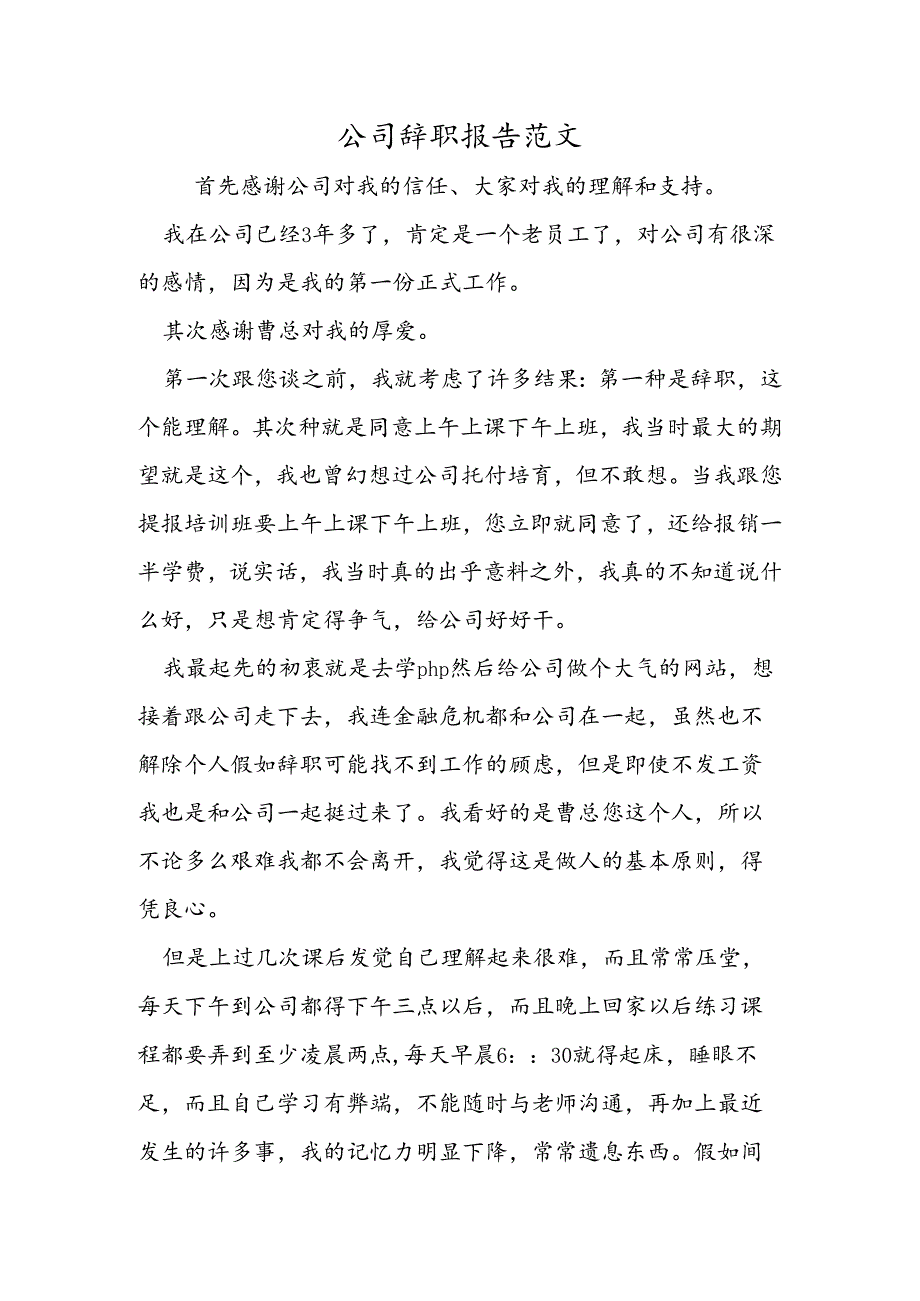 公司辞职报告范文

首先感谢公司对我的信任、大家对我的理解和支持。

我在公司已经3年多了，肯定是一个老员工了，对公司有很深的感情，因为是我的第一份正式工作。

其次感谢曹总对我的厚爱。

第一次跟您谈之前，我就考虑了许多结果：第一种是辞职，这个能理解。其次种就是同意上午上课下午上班，我当时最大的期望就是这个，我也曾幻想过公司托付培育，但不敢想。当我跟您提报培训班要上午上课下午上班，您立即就同意了，还给报销一半学费，说实话，我当时真的出乎意料之外，我真的不知道说什么好，只是想肯定得争气，给公司好好干。

我最起先的初衷就是去学php然后给公司做个大气的网站，想接着跟公司走下去，我连金融危机都和公司在一起，虽然也不解除个人假如辞职可能找不到工作的顾虑，但是即使不发工资我也是和公司一起挺过来了。我看好的是曹总您这个人，所以不论多么艰难我都不会离开，我觉得这是做人的基本原则，得凭良心。

但是上过几次课后发觉自己理解起来很难，而且常常压堂，每天下午到公司都得下午三点以后，而且晚上回家以后练习课程都要弄到至少凌晨两点，每天早晨6：：30就得起床，睡眠不足，而且自己学习有弊端，不能随时与老师沟通，再加上最近发生的许多事，我的记忆力明显下降，常常遗息东西。假如间